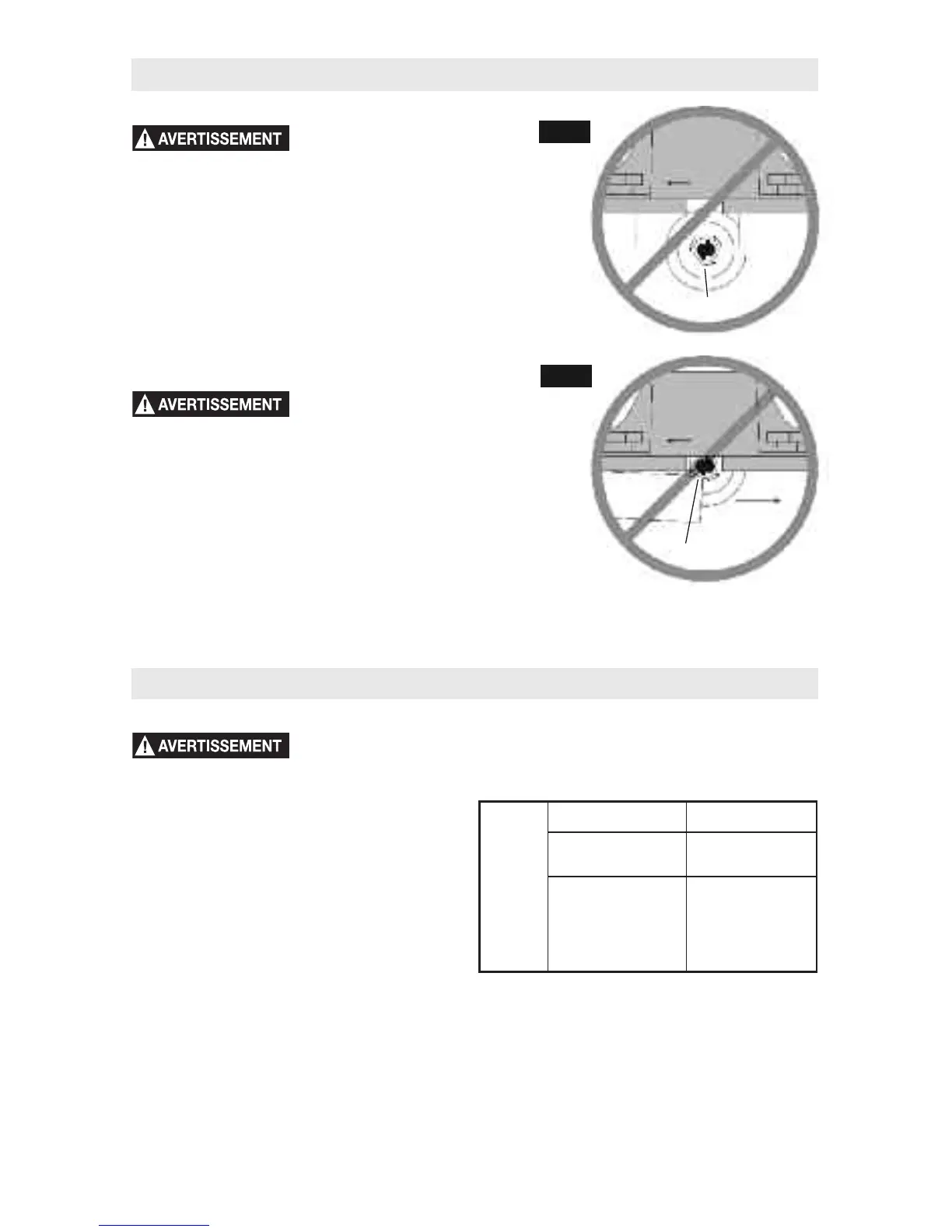 AVERTISSEMENT

AVERTISSEMENT

AVERTISSEMENT